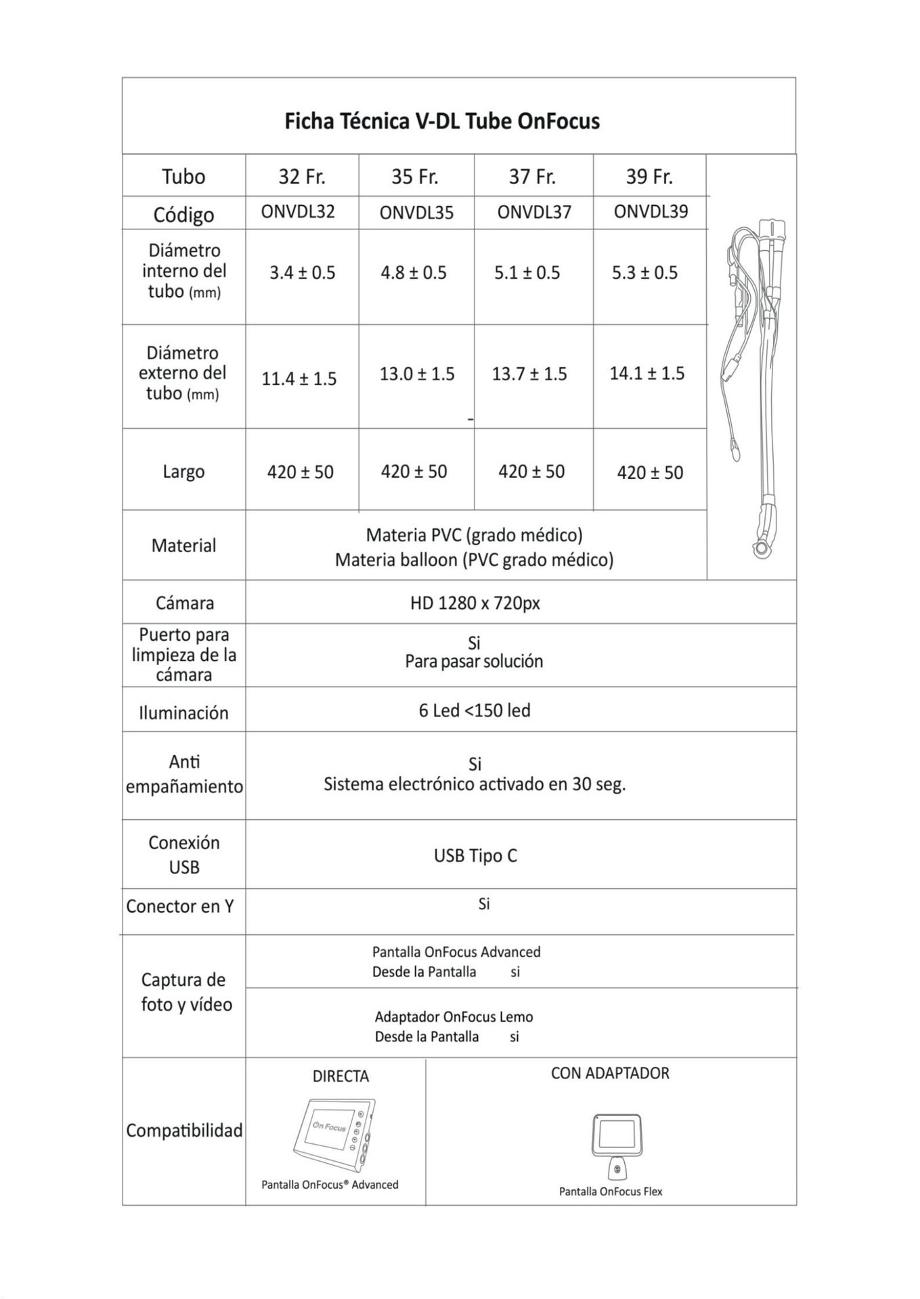 Ficha Técnica V-DL Tube OnFocus

| Tubo | 32 Fr. | 35 Fr. | 37 Fr. | 39 Fr. |
|---|---|---|---|---|
| Código | ONVDL32 | ONVDL35 | ONVDL37 | ONVDL39 |
| Diámetro interno del tubo (mm) | 3.4 ± 0.5 | 4.8 ± 0.5 | 5.1 ± 0.5 | 5.3 ± 0.5 |
| Diámetro externo del tubo (mm) | 11.4 ± 1.5 | 13.0 ± 1.5 | 13.7 ± 1.5 | 14.1 ± 1.5 |
| Largo | 420 ± 50 | 420 ± 50 | 420 ± 50 | 420 ± 50 |
| Material | Materia PVC (grado médico) Materia balloon (PVC grado médico) | | | |
| Cámara | HD 1280 x 720px | | | |
| Puerto para limpieza de la cámara | Si Para pasar solución | | | |
| Iluminación | 6 Led <150 led | | | |
| Anti empañamiento | Si Sistema electrónico activado en 30 seg. | | | |
| Conexión USB | USB Tipo C | | | |
| Conector en Y | Si | | | |
| Captura de foto y vídeo | Pantalla OnFocus Advanced Desde la Pantalla si | | | |
| | Adaptador OnFocus Lemo Desde la Pantalla si | | | |
| Compatibilidad | DIRECTA OnFocus Pantalla OnFocus® Advanced | CON ADAPTADOR Pantalla OnFocus Flex | | |